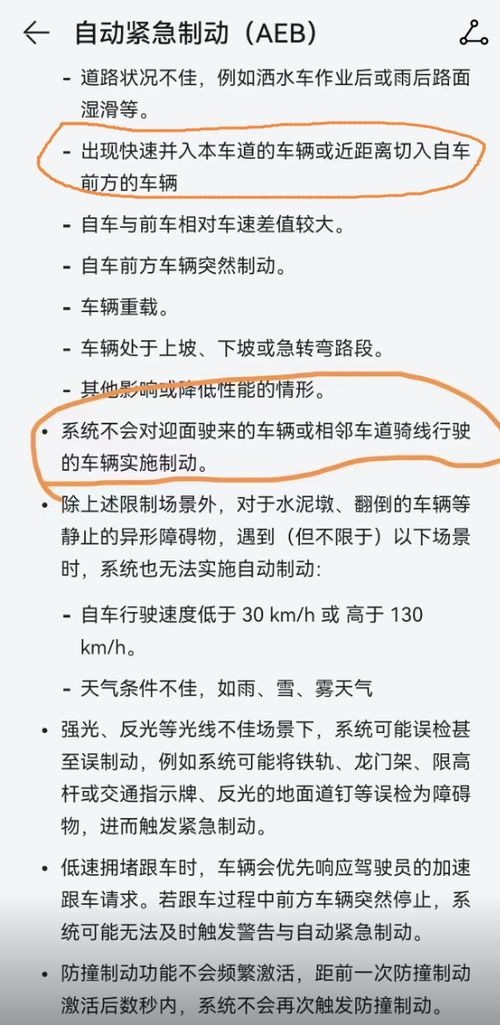 自动紧急制动（AEB）

- 道路状况不佳，例如洒水车作业后或雨后路面湿滑等。
- 出现快速并入本车道的车辆或近距离切入自车前方的车辆
- 自车与前车相对车速差值较大。
- 自车前方车辆突然制动。
- 车辆重载。
- 车辆处于上坡、下坡或急转弯路段。
- 其他影响或降低性能的情形。
• 系统不会对迎面驶来的车辆或相邻车道骑线行驶的车辆实施制动。
• 除上述限制场景外，对于水泥墩、翻倒的车辆等静止的异形障碍物，遇到（但不限于）以下场景时，系统也无法实施自动制动：
- 自车行驶速度低于 30 km/h 或 高于 130 km/h。
- 天气条件不佳，如雨、雪、雾天气
• 强光、反光等光线不佳场景下，系统可能误检甚至误制动，例如系统可能将铁轨、龙门架、限高杆或交通指示牌、反光的地面道钉等误检为障碍物，进而触发紧急制动。
• 低速拥堵跟车时，车辆会优先响应驾驶员的加速跟车请求。若跟车过程中前方车辆突然停止，系统可能无法及时触发警告与自动紧急制动。
• 防撞制动功能不会频繁激活，距前一次防撞制动激活后数秒内，系统不会再次触发防撞制动。